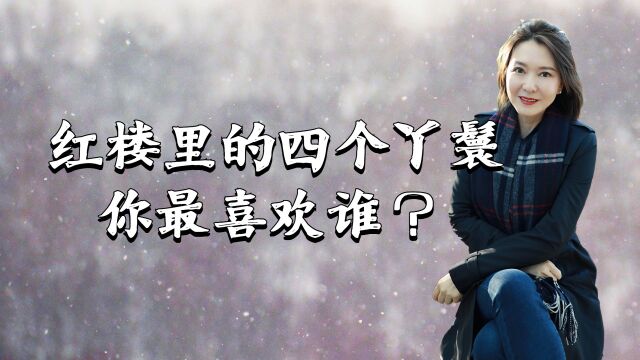 红楼里的四个丫鬟
你最喜欢谁？